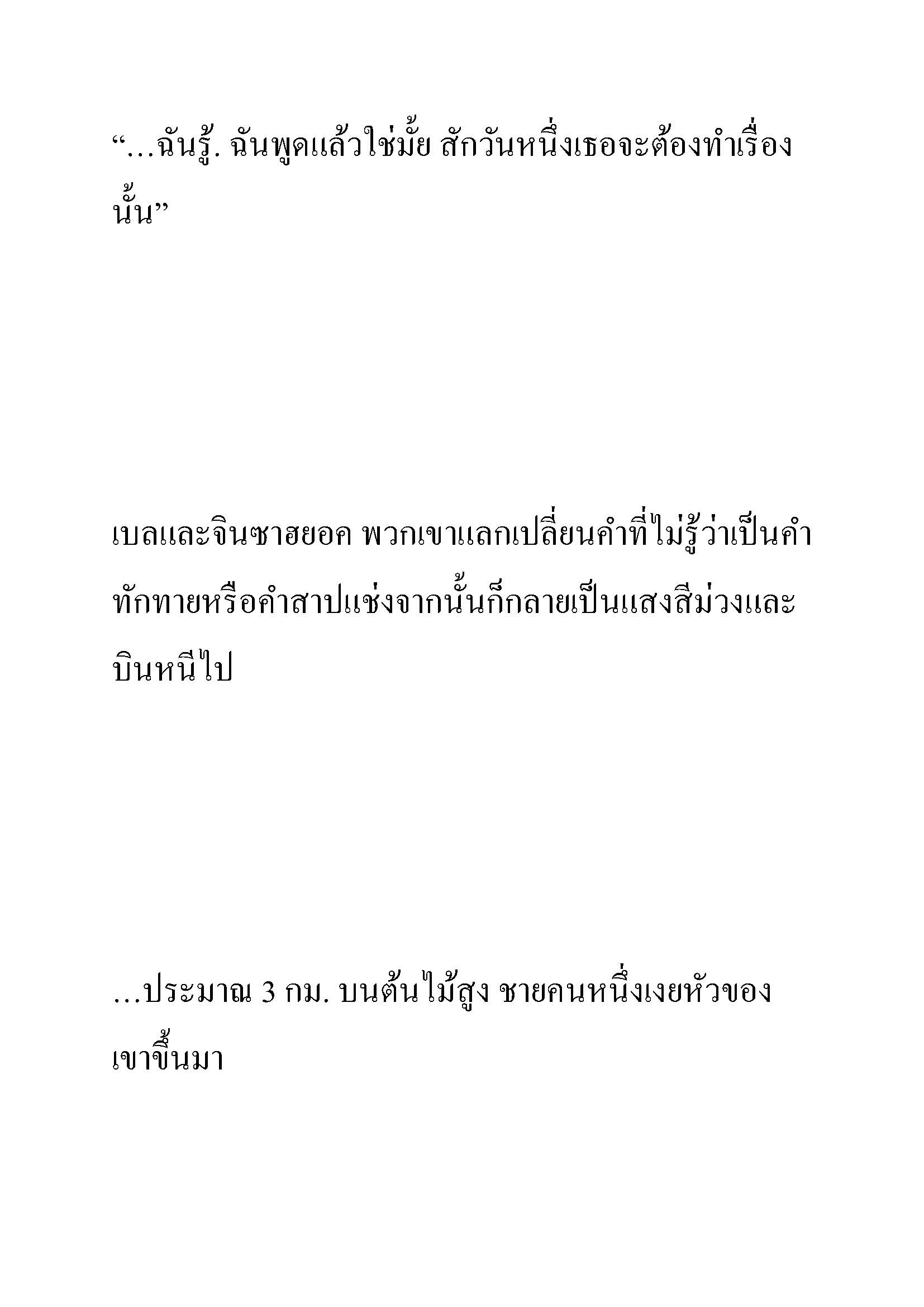 “…ฉันรู้. ฉันพูดแล้วใช่มั้ย สักวันหนึ่งเธอจะต้องทำเรื่องนั้น”

เบลและจินซาฮยอค พวกเขาแลกเปลี่ยนคำที่ไม่รู้ว่าเป็นคำทักทายหรือคำสาปแช่งจากนั้นก็กลายเป็นแสงสีม่วงและบินหนีไป

…ประมาณ 3 กม. บนต้นไม้สูง ชายคนหนึ่งเงยหัวของเขาขึ้นมา